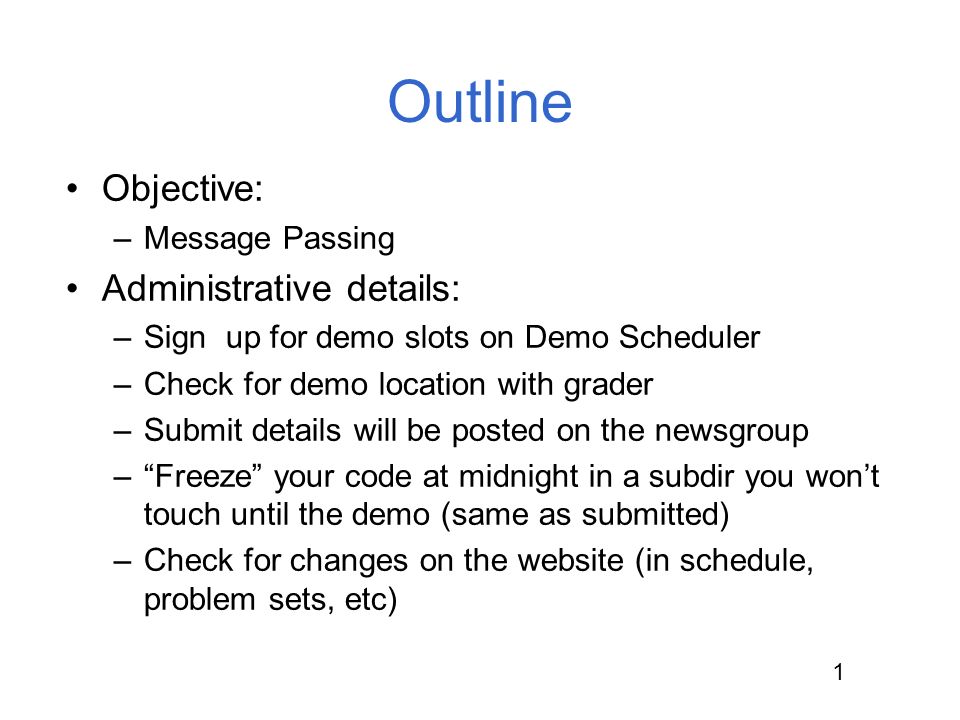 Outline

• Objective:
– Message Passing
• Administrative details:
– Sign up for demo slots on Demo Scheduler
– Check for demo location with grader
– Submit details will be posted on the newsgroup
– “Freeze” your code at midnight in a subdir you won’t touch until the demo (same as submitted)
– Check for changes on the website (in schedule, problem sets, etc)

1